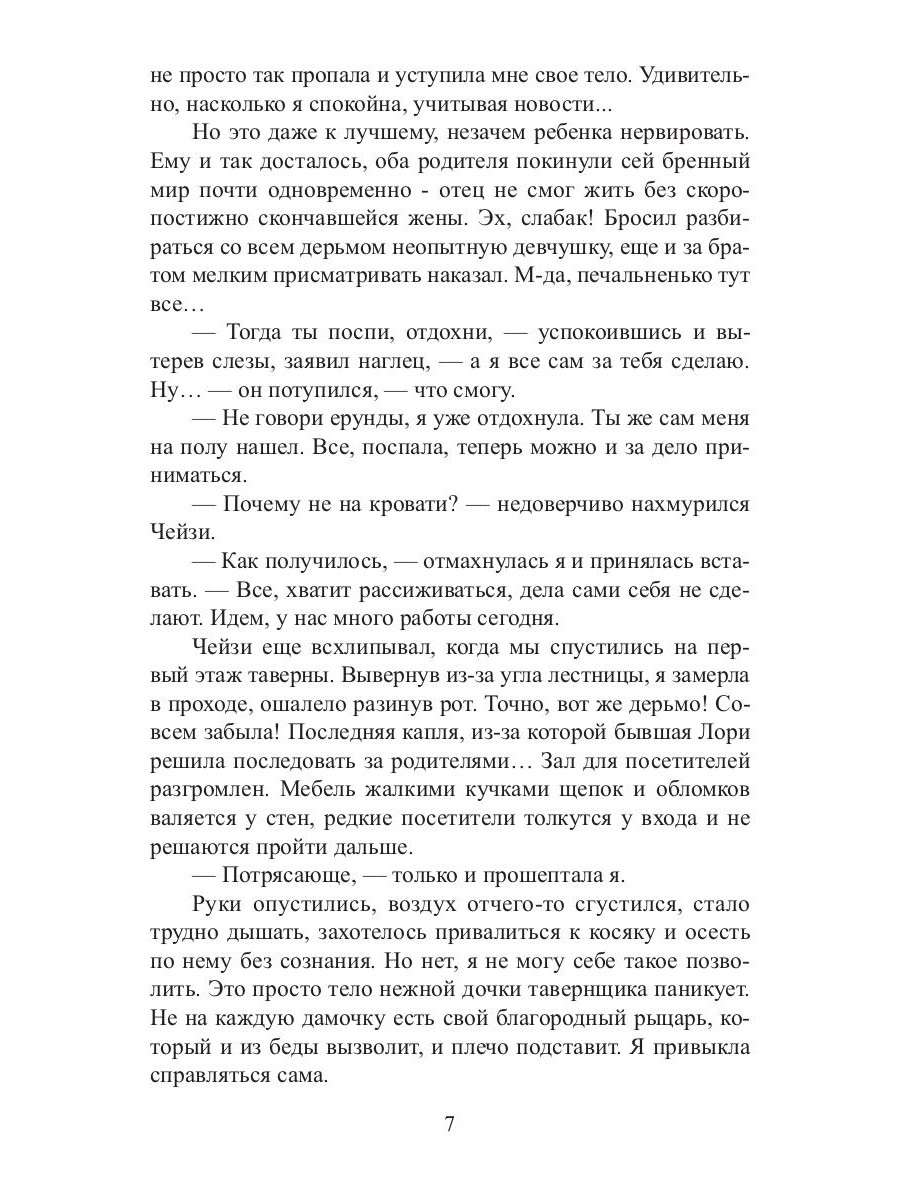 не просто так пропала и уступила мне свое тело. Удивительно, насколько я спокойна, учитывая новости...

Но это даже к лучшему, незачем ребенка нервировать. Ему и так досталось, оба родителя покинули сей бренный мир почти одновременно - отец не смог жить без скоропостижно скончавшейся жены. Эх, слабак! Бросил разбираться со всем дерьмом неопытную девчушку, еще и за братом мелким присматривать наказал. М-да, печальненько тут все…

— Тогда ты поспи, отдохни, — успокоившись и вытерев слезы, заявил наглец, — а я все сам за тебя сделаю. Ну… — он потупился, — что смогу.

— Не говори ерунды, я уже отдохнула. Ты же сам меня на полу нашел. Все, поспала, теперь можно и за дело приниматься.

— Почему не на кровати? — недоверчиво нахмурился Чейзи.

— Как получилось, — отмахнулась я и принялась вставать. — Все, хватит рассиживаться, дела сами себя не сделают. Идем, у нас много работы сегодня.

Чейзи еще всхлипывал, когда мы спустились на первый этаж таверны. Вывернув из-за угла лестницы, я замерла в проходе, ошалело разинув рот. Точно, вот же дерьмо! Совсем забыла! Последняя капля, из-за которой бывшая Лори решила последовать за родителями… Зал для посетителей разгромлен. Мебель жалкими кучками щепок и обломков валяется у стен, редкие посетители толкутся у входа и не решаются пройти дальше.

— Потрясающе, — только и прошептала я.

Руки опустились, воздух отчего-то сгустился, стало трудно дышать, захотелось привалиться к косяку и осесть по нему без сознания. Но нет, я не могу себе такое позволить. Это просто тело нежной дочки тавернщика паникует. Не на каждую дамочку есть свой благородный рыцарь, который и из беды вызволит, и плечо подставит. Я привыкла справляться сама.

7